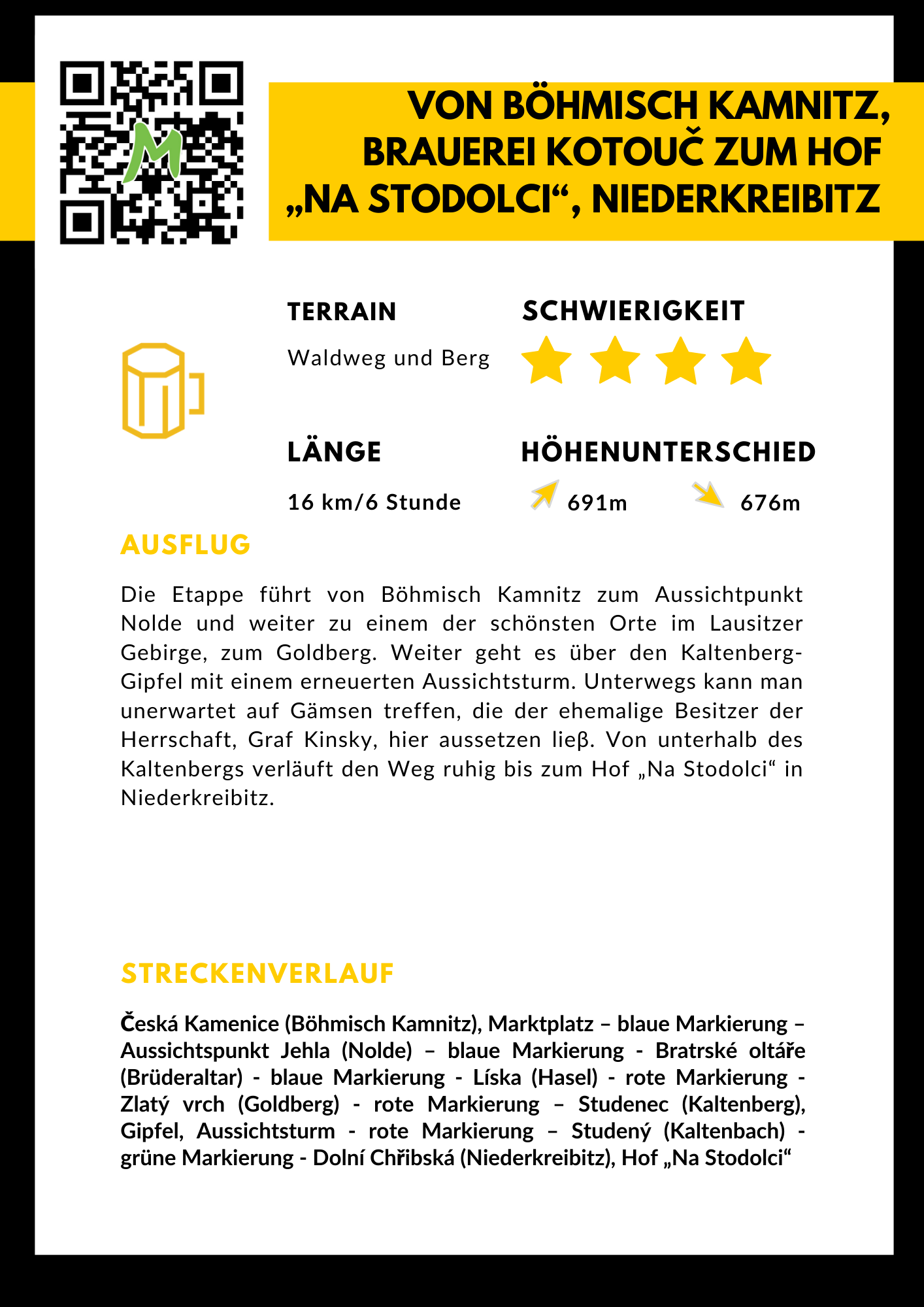 VON BÖHMISCH KAMNITZ, BRAUEREI KOTOUČ ZUM HOF „NA STODOLCI“, NIEDERKREIBITZ

TERRAIN

Waldweg und Berg

SCHWIERIGKEIT

LÄNGE

16 km/6 Stunde

HÖHENUNTERSCHIED

691m

676m

AUSFLUG

Die Etappe führt von Böhmisch Kamnitz zum Aussichtpunkt Nolde und weiter zu einem der schönsten Orte im Lausitzer Gebirge, zum Goldberg. Weiter geht es über den Kaltenberg-Gipfel mit einem erneuerten Aussichtsturm. Unterwegs kann man unerwartet auf Gämsen treffen, die der ehemalige Besitzer der Herrschaft, Graf Kinsky, hier aussetzen lieβ. Von unterhalb des Kaltenbergs verläuft den Weg ruhig bis zum Hof „Na Stodolci“ in Niederkreibitz.

STRECKENVERLAUF

Česká Kamenice (Böhmisch Kamnitz), Marktplatz – blaue Markierung – Aussichtspunkt Jehla (Nolde) – blaue Markierung - Bratrské oltáře (Brüderaltar) - blaue Markierung - Líska (Hasel) - rote Markierung - Zlatý vrch (Goldberg) - rote Markierung – Studenec (Kaltenberg), Gipfel, Aussichtsturm - rote Markierung – Studený (Kaltenbach) - grüne Markierung - Dolní Chřibská (Niederkreibitz), Hof „Na Stodolci“